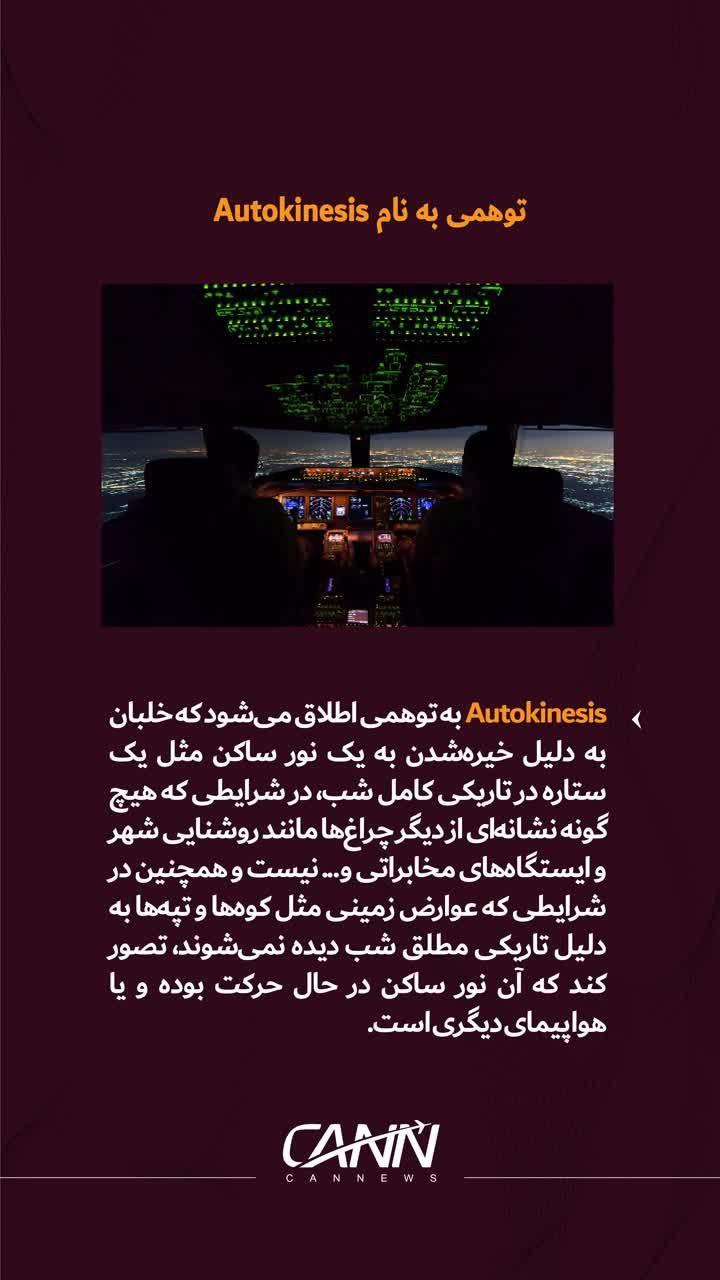 توهمی به نام Autokinesis

Autokinesis به توهمی اطلاق می‌شود که خلبان به دلیل خیره‌شدن به یک نور ساکن مثل یک ستاره در تاریکی کامل شب، در شرایطی که هیچ گونه نشانه‌ای از دیگر چراغ‌ها مانند روشنایی شهر و ایستگاه‌های مخابراتی و... نیست و همچنین در شرایطی که عوارض زمینی مثل کوه‌ها و تپه‌ها به دلیل تاریکی مطلق شب دیده نمی‌شوند، تصور کند که آن نور ساکن در حال حرکت بوده و یا هواپیمای دیگری است.

CANN
CANNEWS